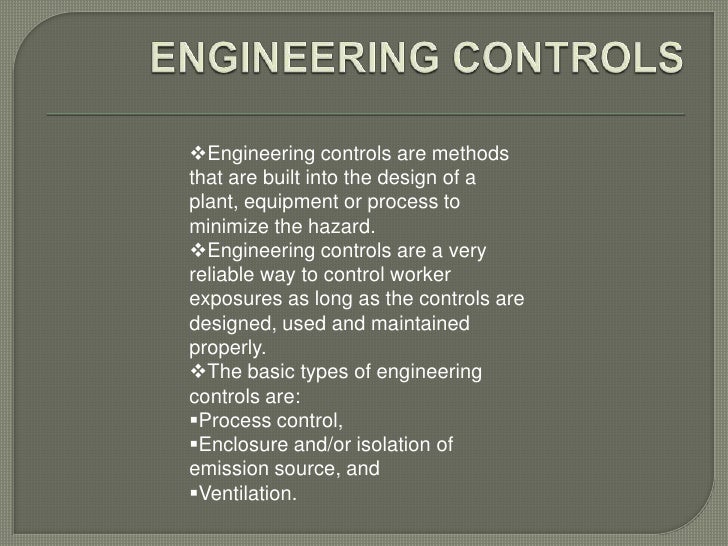 ENGINEERING CONTROLS

❖Engineering controls are methods that are built into the design of a plant, equipment or process to minimize the hazard.
❖Engineering controls are a very reliable way to control worker exposures as long as the controls are designed, used and maintained properly.
❖The basic types of engineering controls are:
▪Process control,
▪Enclosure and/or isolation of emission source, and
▪Ventilation.